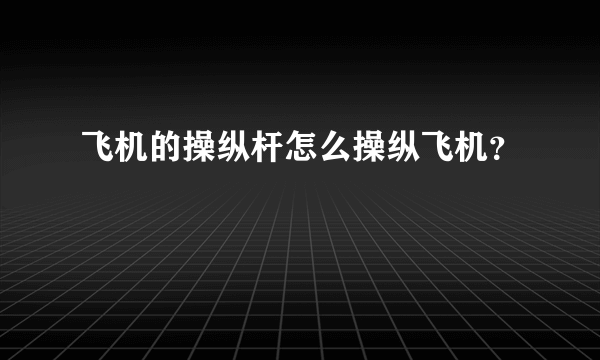 飞机的操纵杆怎么操纵飞机？